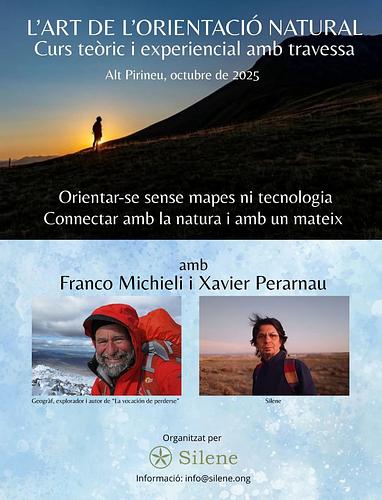 L'ART DE L'ORIENTACIÓ NATURAL
Curs teòric i experiencial amb travessa

Alt Pirineu, octubre de 2025

Orientar-se sense mapes ni tecnologia
Connectar amb la natura i amb un mateix

amb
Franco Michieli i Xavier Perarnau

Geògraf, explorador i autor de "La vocación de perderse"

Silene

Organitzat per
Silene
Informació: info@silene.ong